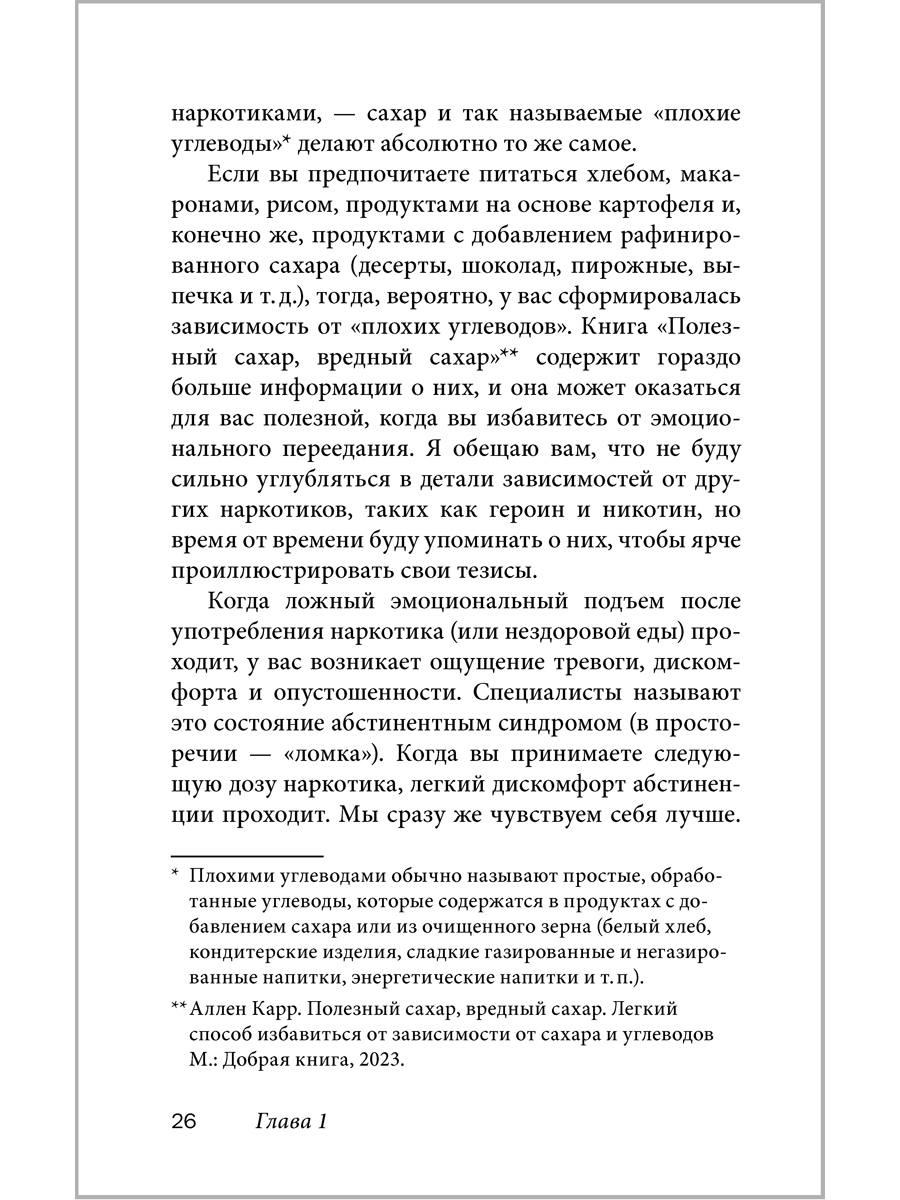 наркотиками, — сахар и так называемые «плохие углеводы»* делают абсолютно то же самое.

Если вы предпочитаете питаться хлебом, макаронами, рисом, продуктами на основе картофеля и, конечно же, продуктами с добавлением рафинированного сахара (десерты, шоколад, пирожные, выпечка и т. д.), тогда, вероятно, у вас сформировалась зависимость от «плохих углеводов». Книга «Полезный сахар, вредный сахар»** содержит гораздо больше информации о них, и она может оказаться для вас полезной, когда вы избавитесь от эмоционального переедания. Я обещаю вам, что не буду сильно углубляться в детали зависимостей от других наркотиков, таких как героин и никотин, но время от времени буду упоминать о них, чтобы ярче проиллюстрировать свои тезисы.

Когда ложный эмоциональный подъем после употребления наркотика (или нездоровой еды) проходит, у вас возникает ощущение тревоги, дискомфорта и опустошенности. Специалисты называют это состояние абстинентным синдромом (в просторечии — «ломка»). Когда вы принимаете следующую дозу наркотика, легкий дискомфорт абстиненции проходит. Мы сразу же чувствуем себя лучше.

* Плохими углеводами обычно называют простые, обработанные углеводы, которые содержатся в продуктах с добавлением сахара или из очищенного зерна (белый хлеб, кондитерские изделия, сладкие газированные и негазированные напитки, энергетические напитки и т. п.).

** Аллен Карр. Полезный сахар, вредный сахар. Легкий способ избавиться от зависимости от сахара и углеводов М.: Добрая книга, 2023.

26 Глава 1